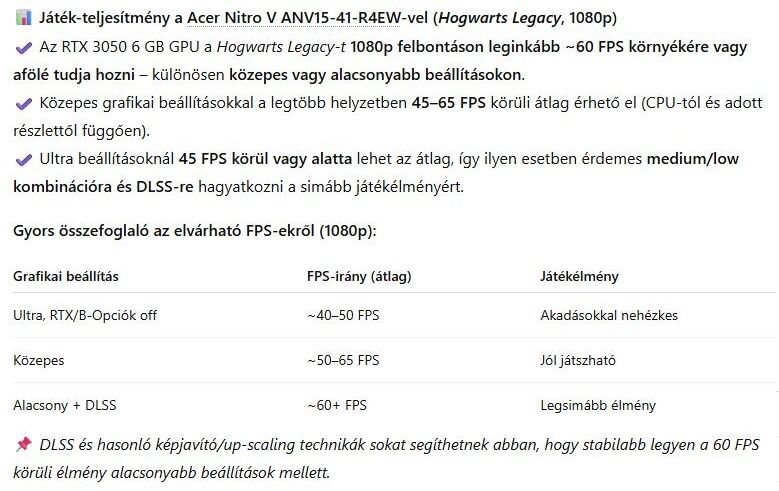 📊 Játék-teljesítmény a Acer Nitro V ANV15-41-R4EW-vel (Hogwarts Legacy, 1080p)
✔ Az RTX 3050 6 GB GPU a Hogwarts Legacy-t 1080p felbontáson leginkább ~60 FPS környékére vagy afölé tudja hozni – különösen közepes vagy alacsonyabb beállításokon.
✔ Közepes grafikai beállításokkal a legtöbb helyzetben 45–65 FPS körüli átlag érhető el (CPU-tól és adott részlettől függően).
✔ Ultra beállításoknál 45 FPS körül vagy alatta lehet az átlag, így ilyen esetben érdemes medium/low kombinációra és DLSS-re hagyatkozni a simább játékélményért.

Gyors összefoglaló az elvárható FPS-ekről (1080p):

| Grafikai beállítás | FPS-irány (átlag) | Játékélmény |
|---|---|---|
| Ultra, RTX/B-Opciók off | ~40–50 FPS | Akadásokkal nehézkes |
| Közepes | ~50–65 FPS | Jól játszható |
| Alacsony + DLSS | ~60+ FPS | Legsimább élmény |

📌 DLSS és hasonló képjavító/up-scaling technikák sokat segíthetnek abban, hogy stabilabb legyen a 60 FPS körüli élmény alacsonyabb beállítások mellett.